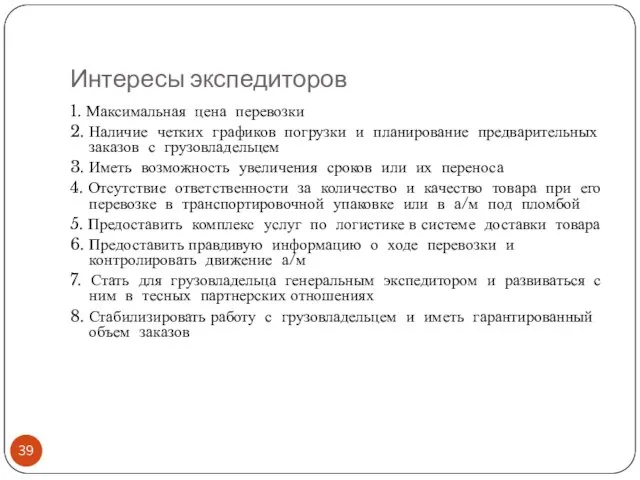 Интересы экспедиторов

1. Максимальная цена перевозки

2. Наличие четких графиков погрузки и планирование предварительных заказов с грузовладельцем

3. Иметь возможность увеличения сроков или их переноса

4. Отсутствие ответственности за количество и качество товара при его перевозке в транспортировочной упаковке или в а/м под пломбой

5. Предоставить комплекс услуг по логистике в системе доставки товара

6. Предоставить правдивую информацию о ходе перевозки и контролировать движение а/м

7. Стать для грузовладельца генеральным экспедитором и развиваться с ним в тесных партнерских отношениях

8. Стабилизировать работу с грузовладельцем и иметь гарантированный объем заказов

39